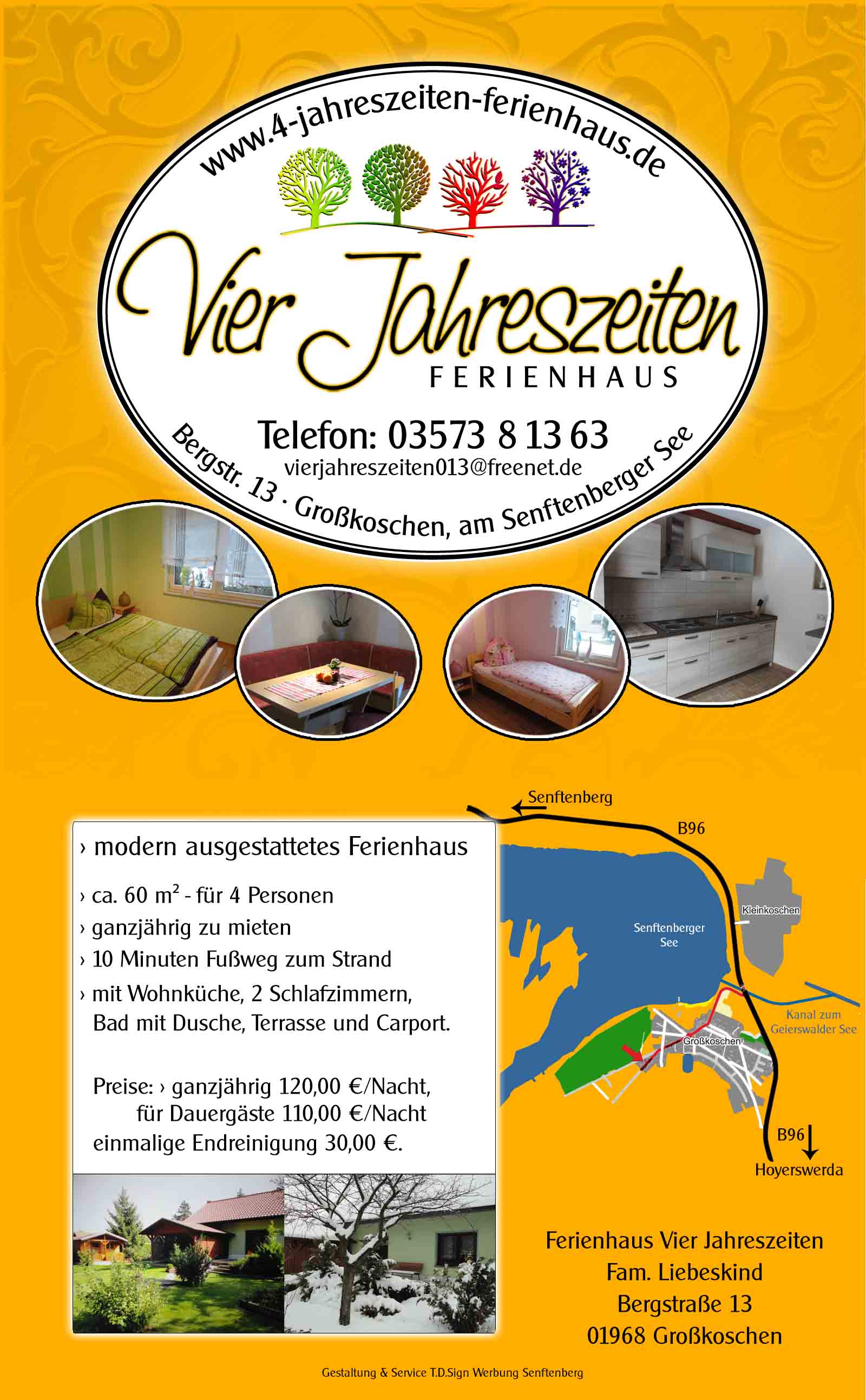 www.4-jahreszeiten-ferienhaus.de

Vier Jahreszeiten

FERIENHAUS

Telefon: 03573 8 13 63

vierjahreszeiten013@freenet.de

Bergstr. 13 · Großkoschen, am Senftenberger See

› modern ausgestattetes Ferienhaus

› ca. 60 $m^2$ - für 4 Personen

› ganzjährig zu mieten

› 10 Minuten Fußweg zum Strand

› mit Wohnküche, 2 Schlafzimmern, Bad mit Dusche, Terrasse und Carport.

Preise: › ganzjährig 120,00 €/Nacht, für Dauergäste 110,00 €/Nacht einmalige Endreinigung 30,00 €.

Senftenberg

B96

Kleinkoschen

Senftenberger See

Kanal zum Geierswalder See

Großkoschen

B96

Hoyerswerda

Ferienhaus Vier Jahreszeiten
Fam. Liebeskind
Bergstraße 13
01968 Großkoschen

Gestaltung & Service T.D.Sign Werbung Senftenberg